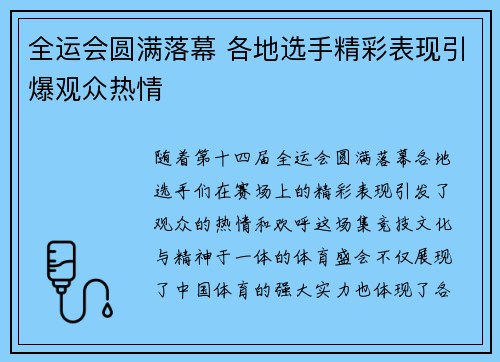 全运会圆满落幕 各地选手精彩表现引爆观众热情

随着第十四届全运会圆满落幕各地选手们在赛场上的精彩表现引发了观众的热情和欢呼这场集竞技文化与精神于一体的体育盛会不仅展现了中国体育的强大实力也体现了各